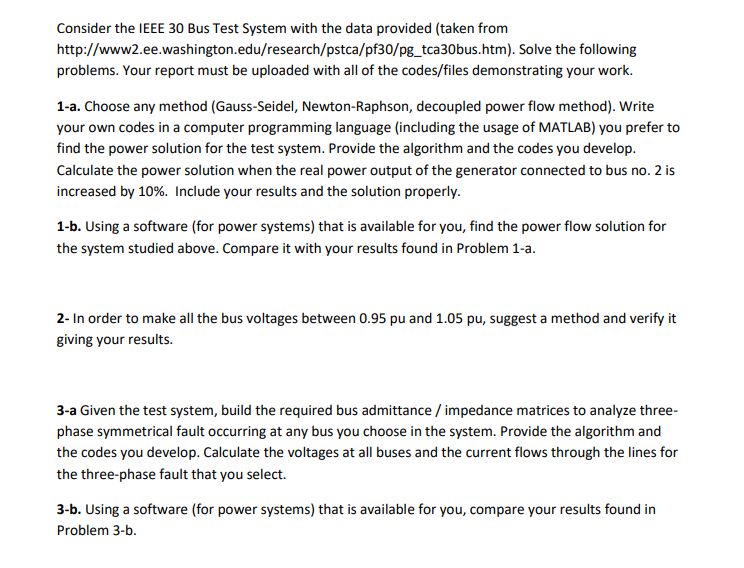 Consider the IEEE 30 Bus Test System with the data provided (taken from http://www2.ee.washington.edu/research/pstca/pf30/pg_tca30bus.htm). Solve the following problems. Your report must be uploaded with all of the codes/files demonstrating your work.

1-a. Choose any method (Gauss-Seidel, Newton-Raphson, decoupled power flow method). Write your own codes in a computer programming language (including the usage of MATLAB) you prefer to find the power solution for the test system. Provide the algorithm and the codes you develop. Calculate the power solution when the real power output of the generator connected to bus no. 2 is increased by 10%. Include your results and the solution properly.

1-b. Using a software (for power systems) that is available for you, find the power flow solution for the system studied above. Compare it with your results found in Problem 1-a.

2- In order to make all the bus voltages between 0.95 pu and 1.05 pu, suggest a method and verify it giving your results.

3-a Given the test system, build the required bus admittance / impedance matrices to analyze three-phase symmetrical fault occurring at any bus you choose in the system. Provide the algorithm and the codes you develop. Calculate the voltages at all buses and the current flows through the lines for the three-phase fault that you select.

3-b. Using a software (for power systems) that is available for you, compare your results found in Problem 3-b.